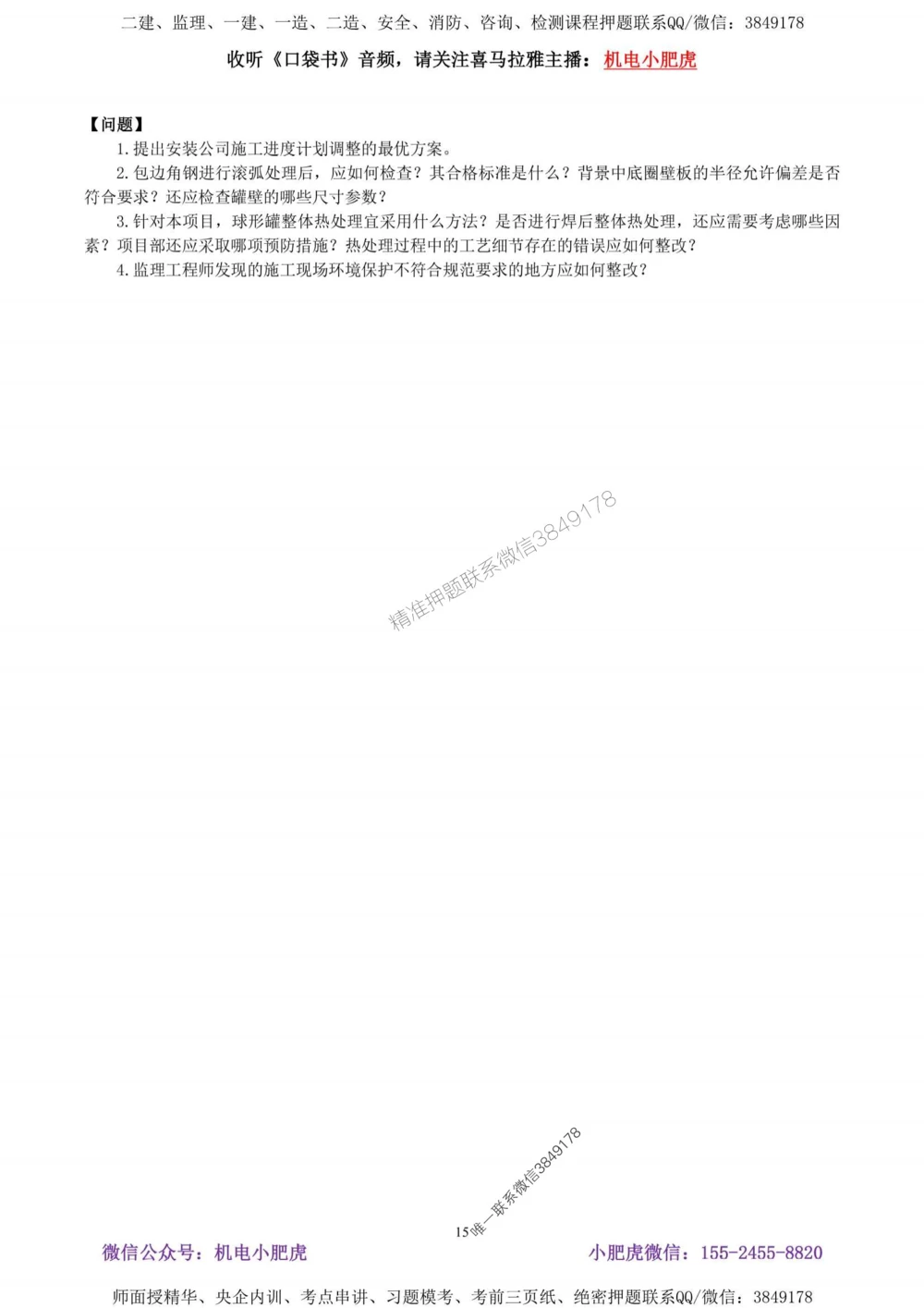 二建、监理、一建、一造、二造、安全、消防、咨询、检测课程押题联系QQ/微信：3849178

收听《口袋书》音频，请关注喜马拉雅主播：机电小肥虎

【问题】

1.提出安装公司施工进度计划调整的最优方案。

2.包边角钢进行滚弧处理后，应如何检查？其合格标准是什么？背景中底圈壁板的半径允许偏差是否符合要求？还应检查罐壁的哪些尺寸参数？

3.针对本项目，球形罐整体热处理宜采用什么方法？是否进行焊后整体热处理，还应需要考虑哪些因素？项目部还应采取哪项预防措施？热处理过程中的工艺细节存在的错误应如何整改？

4.监理工程师发现的施工现场环境保护不符合规范要求的地方应如何整改？

精准押题联系微信3849178

15

唯一联系微信3849178

微信公众号：机电小肥虎

小肥虎微信：155-2455-8820

师面授精华、央企内训、考点串讲、习题模考、考前三页纸、绝密押题联系QQ/微信：3849178